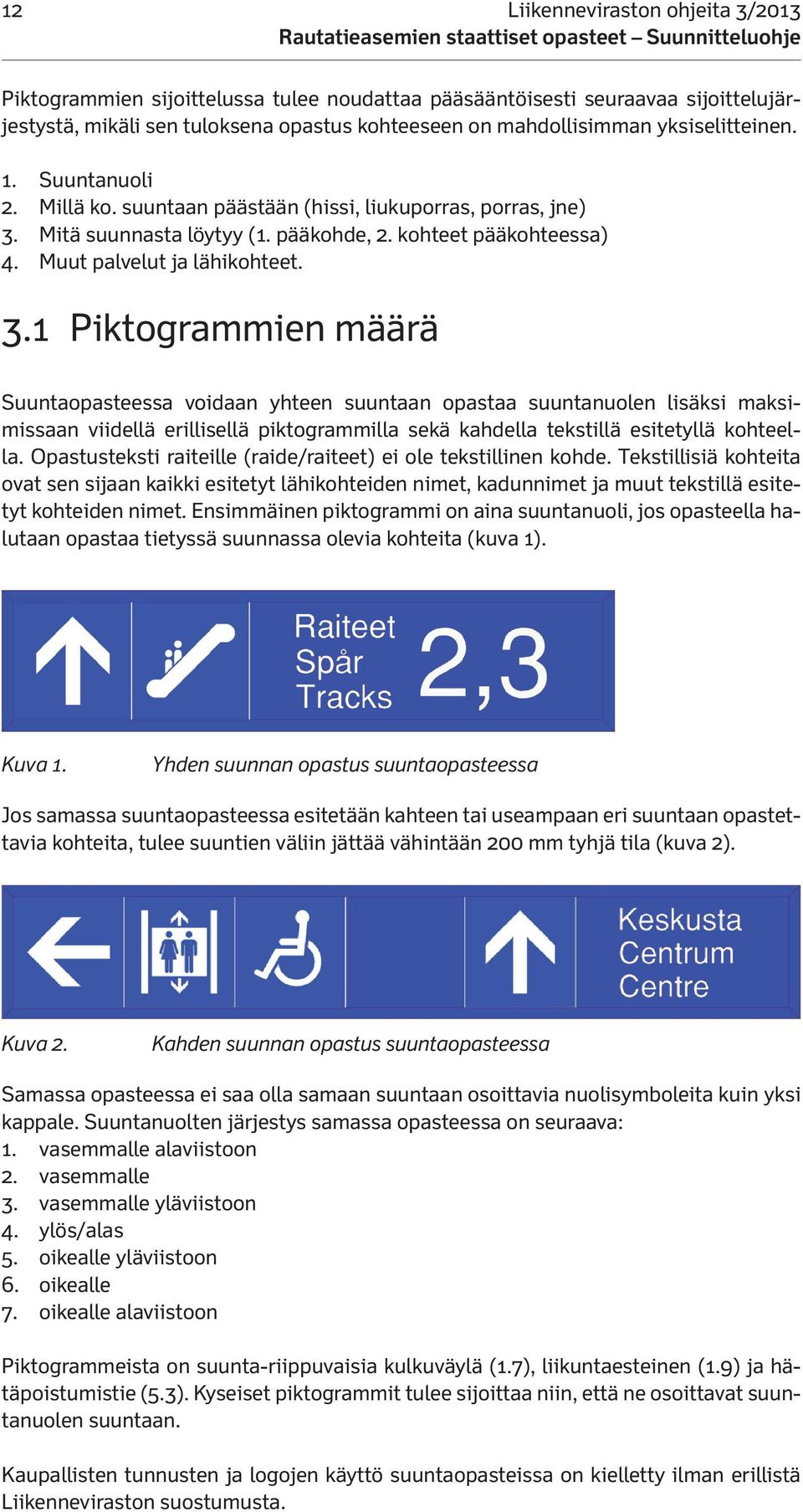 12 Liikenneviraston ohjeita 3/2013
Rautatieasemien staattiset opasteet – Suunnitteluohje

Piktogrammien sijoittelussa tulee noudattaa pääsääntöisesti seuraavaa sijoittelujärjestystä, mikäli sen tuloksena opastus kohteeseen on mahdollisimman yksiselitteinen.

1. Suuntanuoli
2. Millä ko. suuntaan päästään (hissi, liukuporras, porras, jne)
3. Mitä suunnasta löytyy (1. pääkohde, 2. kohteet pääkohteessa)
4. Muut palvelut ja lähikohteet.

3.1 Piktogrammien määrä

Suuntaopasteessa voidaan yhteen suuntaan opastaa suuntanuolen lisäksi maksimissaan viidellä erillisellä piktogrammilla sekä kahdella tekstillä esitetyllä kohteella. Opastusteksti raiteille (raide/raiteet) ei ole tekstillinen kohde. Tekstillisiä kohteita ovat sen sijaan kaikki esitetyt lähikohteiden nimet, kadunnimet ja muut tekstillä esitetyt kohteiden nimet. Ensimmäinen piktogrammi on aina suuntanuoli, jos opasteella halutaan opastaa tietyssä suunnassa olevia kohteita (kuva 1).

Raiteet
Spår
Tracks
2,3

Kuva 1. Yhden suunnan opastus suuntaopasteessa

Jos samassa suuntaopasteessa esitetään kahteen tai useampaan eri suuntaan opastettavia kohteita, tulee suuntien väliin jättää vähintään 200 mm tyhjä tila (kuva 2).

Keskusta
Centrum
Centre

Kuva 2. Kahden suunnan opastus suuntaopasteessa

Samassa opasteessa ei saa olla samaan suuntaan osoittavia nuolisymboleita kuin yksi kappale. Suuntanuolten järjestys samassa opasteessa on seuraava:
1. vasemmalle alaviistoon
2. vasemmalle
3. vasemmalle yläviistoon
4. ylös/alas
5. oikealle yläviistoon
6. oikealle
7. oikealle alaviistoon

Piktogrammeista on suunta-riippuvaisia kulkuväylä (1.7), liikuntaesteinen (1.9) ja hätäpoistumistie (5.3). Kyseiset piktogrammit tulee sijoittaa niin, että ne osoittavat suuntanuolen suuntaan.

Kaupallisten tunnusten ja logojen käyttö suuntaopasteissa on kielletty ilman erillistä Liikenneviraston suostumusta.